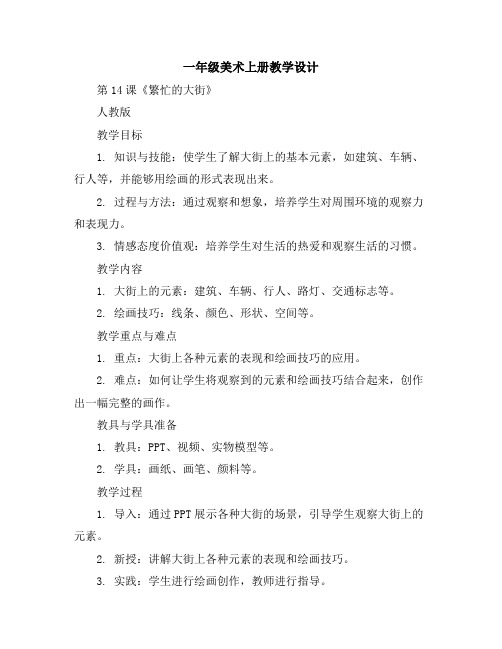 一年级美术上册教学设计

第 14 课《繁忙的大街》

人教版

教学目标

1. 知识与技能：使学生了解大街上的基本元素，如建筑、车辆、行人等，并能够用绘画的形式表现出来。

2. 过程与方法：通过观察和想象，培养学生对周围环境的观察力和表现力。

3. 情感态度价值观：培养学生对生活的热爱和观察生活的习惯。

教学内容

1. 大街上的元素：建筑、车辆、行人、路灯、交通标志等。

2. 绘画技巧：线条、颜色、形状、空间等。

教学重点与难点

1. 重点：大街上各种元素的表现和绘画技巧的应用。

2. 难点：如何让学生将观察到的元素和绘画技巧结合起来，创作出一幅完整的画作。

教具与学具准备

1. 教具：PPT、视频、实物模型等。

2. 学具：画纸、画笔、颜料等。

教学过程

1. 导入：通过 PPT 展示各种大街的场景，引导学生观察大街上的元素。

2. 新授：讲解大街上各种元素的表现和绘画技巧。

3. 实践：学生进行绘画创作，教师进行指导。